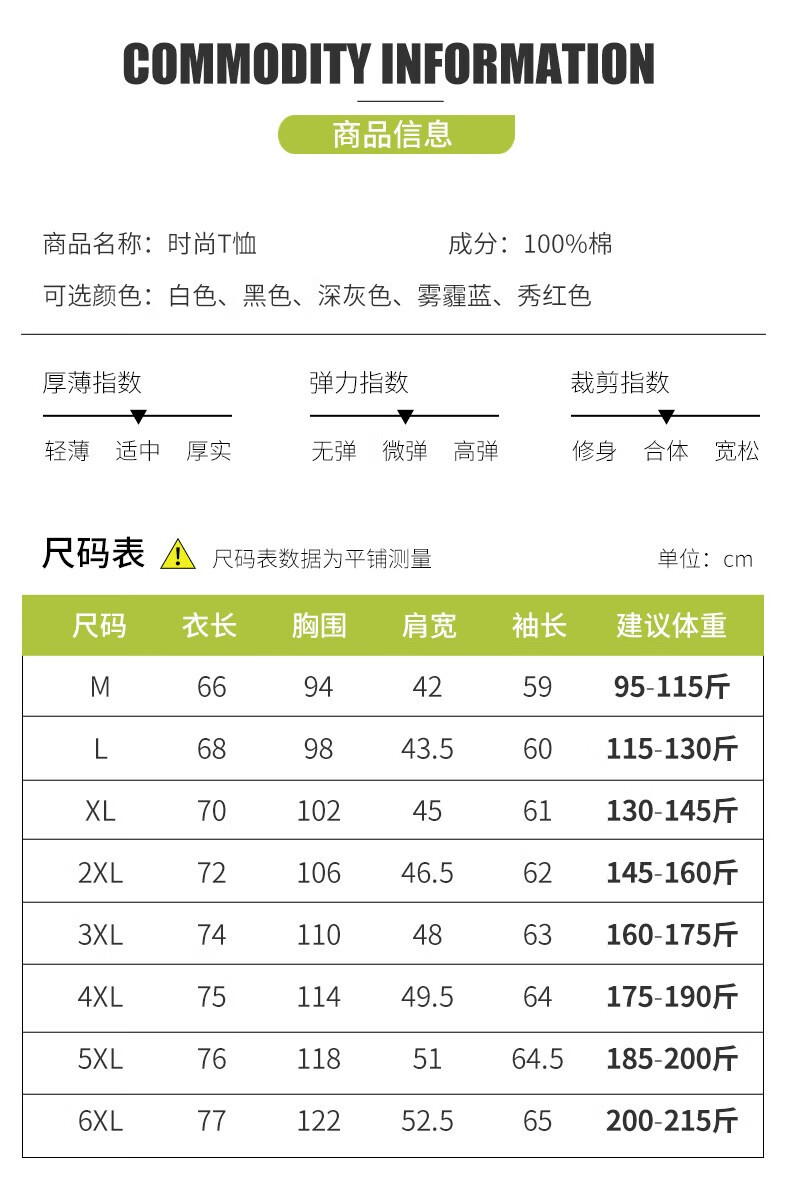 COMMODITY INFORMATION

商品信息

商品名称：时尚T恤 成分：100%棉

可选颜色：白色、黑色、深灰色、雾霾蓝、秀红色

厚薄指数
轻薄 适中 厚实

弹力指数
无弹 微弹 高弹

裁剪指数
修身 合体 宽松

尺码表 尺码表数据为平铺测量 单位：cm

| 尺码 | 衣长 | 胸围 | 肩宽 | 袖长 | 建议体重 |
|---|---|---|---|---|---|
| M | 66 | 94 | 42 | 59 | 95-115斤 |
| L | 68 | 98 | 43.5 | 60 | 115-130斤 |
| XL | 70 | 102 | 45 | 61 | 130-145斤 |
| 2XL | 72 | 106 | 46.5 | 62 | 145-160斤 |
| 3XL | 74 | 110 | 48 | 63 | 160-175斤 |
| 4XL | 75 | 114 | 49.5 | 64 | 175-190斤 |
| 5XL | 76 | 118 | 51 | 64.5 | 185-200斤 |
| 6XL | 77 | 122 | 52.5 | 65 | 200-215斤 |